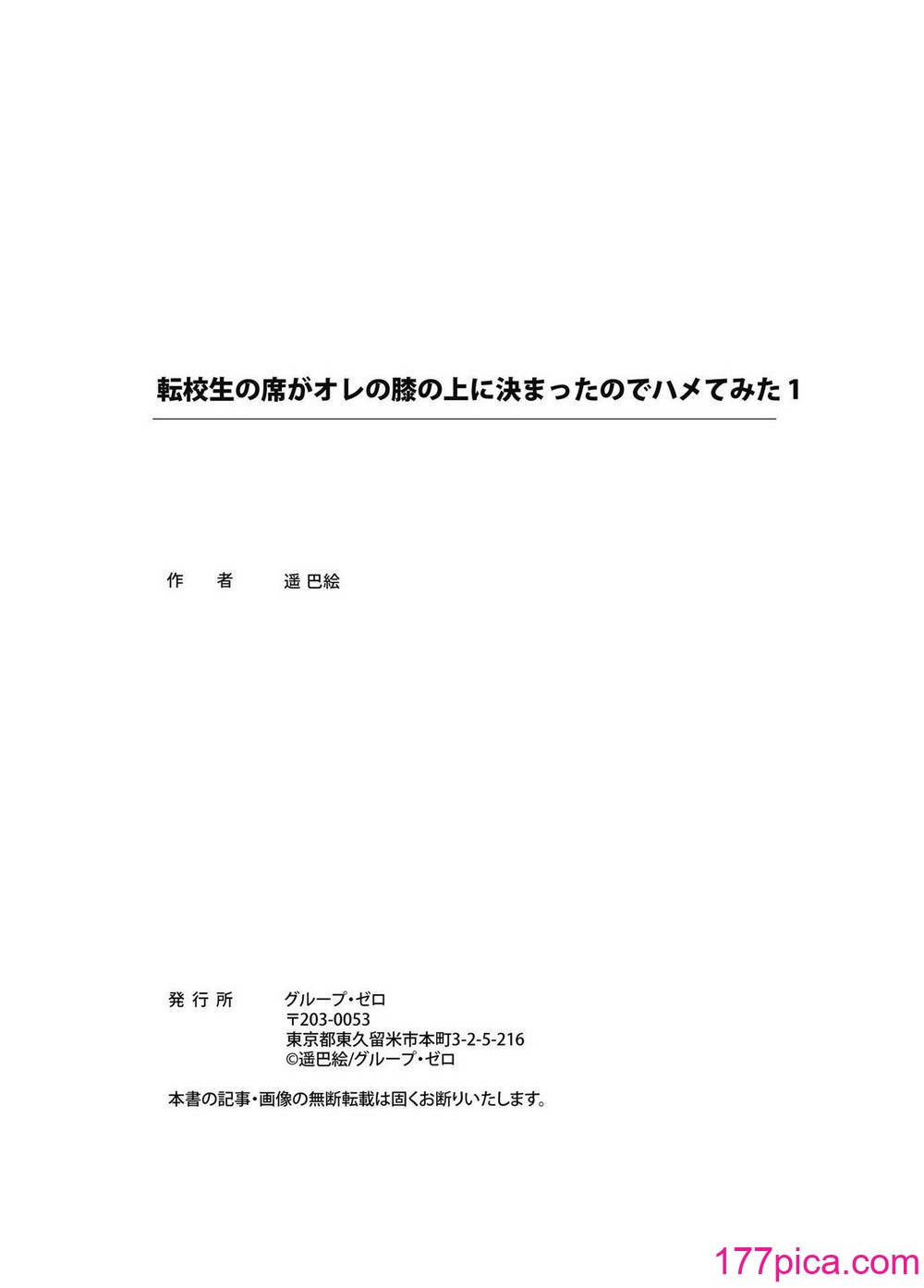 転校生の席がオレの膝の上に決まったのでハメてみた 1

作　者　　遥巴絵

発行所　　グループ・ゼロ
〒203-0053
東京都東久留米市本町3-2-5-216
©遥巴絵/グループ・ゼロ

本書の記事・画像の無断転載は固くお断りいたします。

177pica.com